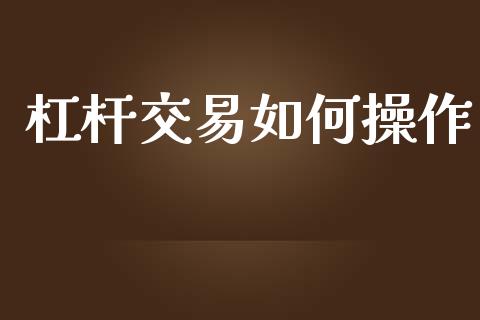 杠杆交易如何操作